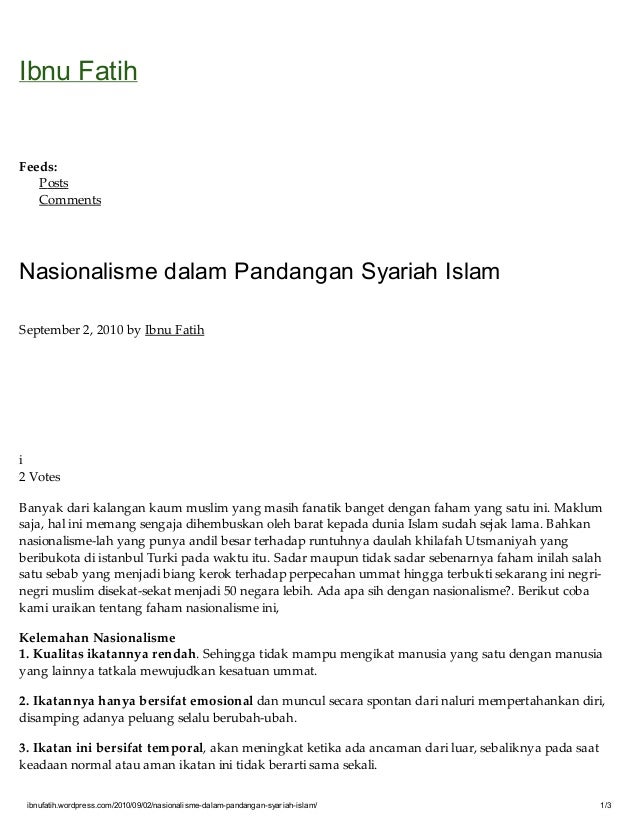 Ibnu Fatih

Feeds:
Posts
Comments

Nasionalisme dalam Pandangan Syariah Islam

September 2, 2010 by Ibnu Fatih

i
2 Votes

Banyak dari kalangan kaum muslim yang masih fanatik banget dengan faham yang satu ini. Maklum saja, hal ini memang sengaja dihembuskan oleh barat kepada dunia Islam sudah sejak lama. Bahkan nasionalisme-lah yang punya andil besar terhadap runtuhnya daulah khilafah Utsmaniyah yang beribukota di istanbul Turki pada waktu itu. Sadar maupun tidak sadar sebenarnya faham inilah salah satu sebab yang menjadi biang kerok terhadap perpecahan ummat hingga terbukti sekarang ini negri-negri muslim disekat-sekat menjadi 50 negara lebih. Ada apa sih dengan nasionalisme?. Berikut coba kami uraikan tentang faham nasionalisme ini,

Kelemahan Nasionalisme
1. Kualitas ikatannya rendah. Sehingga tidak mampu mengikat manusia yang satu dengan manusia yang lainnya tatkala mewujudkan kesatuan ummat.

2. Ikatannya hanya bersifat emosional dan muncul secara spontan dari naluri mempertahankan diri, disamping adanya peluang selalu berubah-ubah.

3. Ikatan ini bersifat temporal, akan meningkat ketika ada ancaman dari luar, sebaliknya pada saat keadaan normal atau aman ikatan ini tidak berarti sama sekali.

ibnufatih.wordpress.com/2010/09/02/nasionalisme-dalam-pandangan-syariah-islam/ 1/3